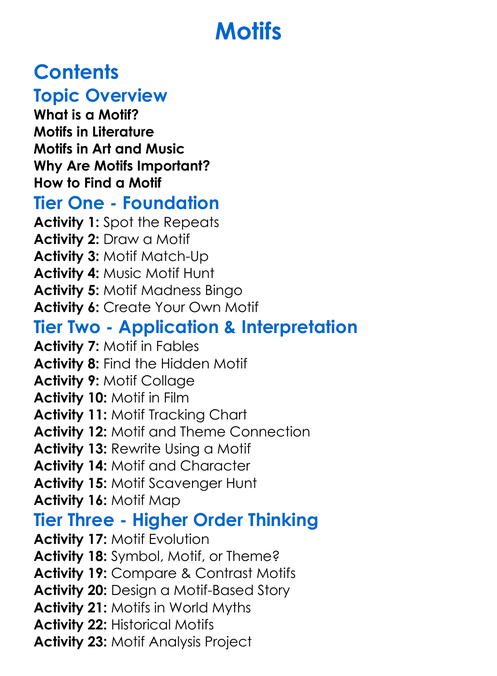 Motifs

Contents

Topic Overview

What is a Motif?
Motifs in Literature
Motifs in Art and Music
Why Are Motifs Important?
How to Find a Motif

Tier One - Foundation

Activity 1: Spot the Repeats
Activity 2: Draw a Motif
Activity 3: Motif Match-Up
Activity 4: Music Motif Hunt
Activity 5: Motif Madness Bingo
Activity 6: Create Your Own Motif

Tier Two - Application & Interpretation

Activity 7: Motif in Fables
Activity 8: Find the Hidden Motif
Activity 9: Motif Collage
Activity 10: Motif in Film
Activity 11: Motif Tracking Chart
Activity 12: Motif and Theme Connection
Activity 13: Rewrite Using a Motif
Activity 14: Motif and Character
Activity 15: Motif Scavenger Hunt
Activity 16: Motif Map

Tier Three - Higher Order Thinking

Activity 17: Motif Evolution
Activity 18: Symbol, Motif, or Theme?
Activity 19: Compare & Contrast Motifs
Activity 20: Design a Motif-Based Story
Activity 21: Motifs in World Myths
Activity 22: Historical Motifs
Activity 23: Motif Analysis Project